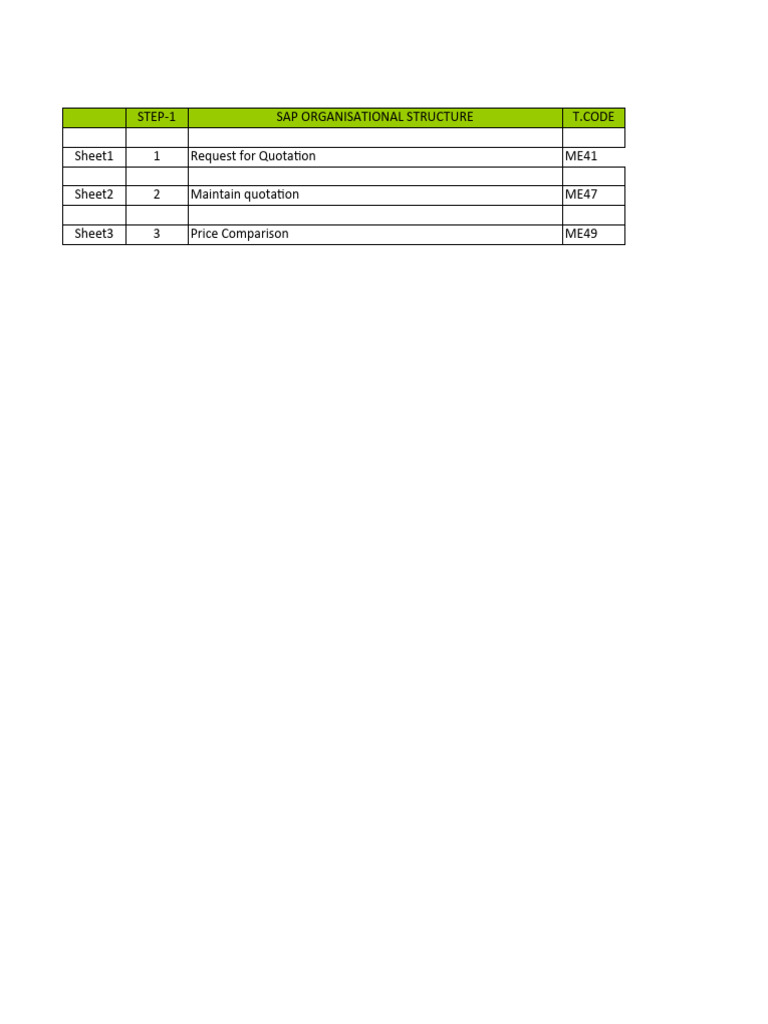 |  | STEP-1 | SAP ORGANISATIONAL STRUCTURE | T.CODE |
|---|---|---|---|
|  |  |  |  |
| Sheet1 | 1 | Request for Quotation | ME41 |
|  |  |  |  |
| Sheet2 | 2 | Maintain quotation | ME47 |
|  |  |  |  |
| Sheet3 | 3 | Price Comparison | ME49 |